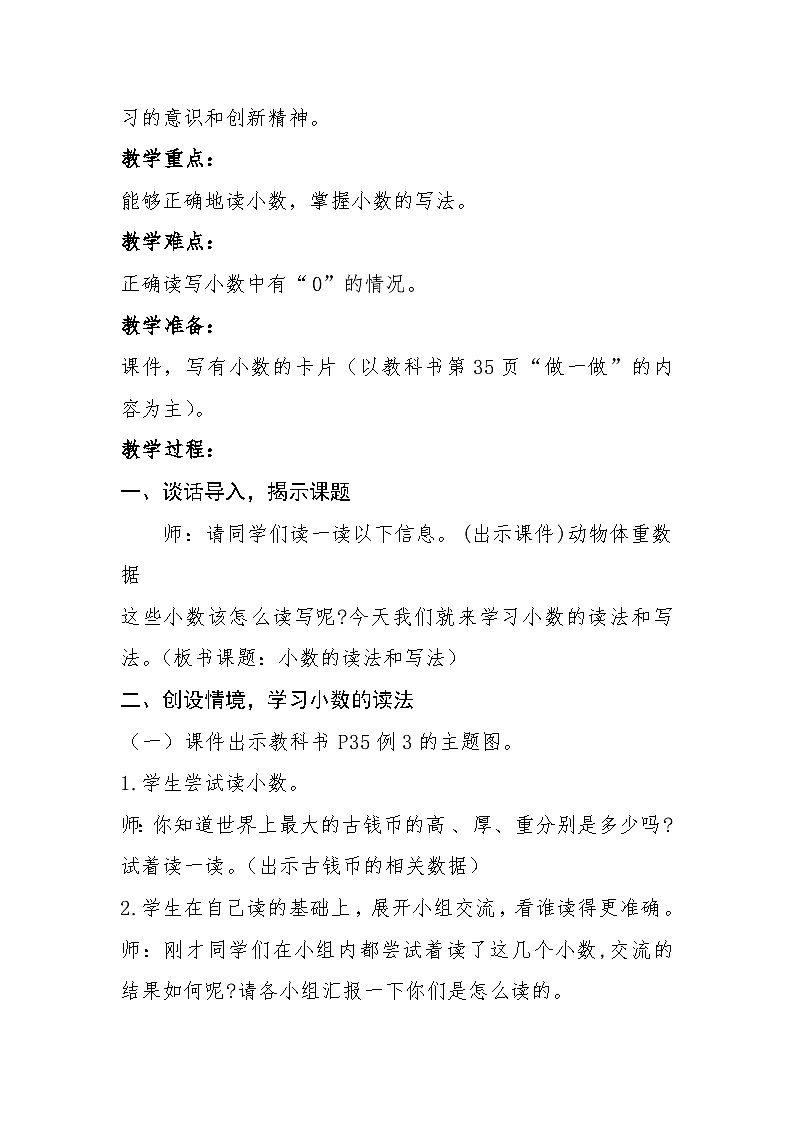 习的意识和创新精神。

教学重点：

能够正确地读小数，掌握小数的写法。

教学难点：

正确读写小数中有“0”的情况。

教学准备：

课件，写有小数的卡片（以教科书第35页“做一做”的内容为主）。

教学过程：

一、谈话导入，揭示课题

师：请同学们读一读以下信息。(出示课件)动物体重数据

这些小数该怎么读写呢?今天我们就来学习小数的读法和写法。(板书课题：小数的读法和写法)

二、创设情境，学习小数的读法

（一）课件出示教科书P35例3的主题图。

1.学生尝试读小数。

师:你知道世界上最大的古钱币的高、厚、重分别是多少吗?试着读一读。(出示古钱币的相关数据)

2.学生在自己读的基础上，展开小组交流，看谁读得更准确。

师：刚才同学们在小组内都尝试着读了这几个小数,交流的结果如何呢?请各小组汇报一下你们是怎么读的。